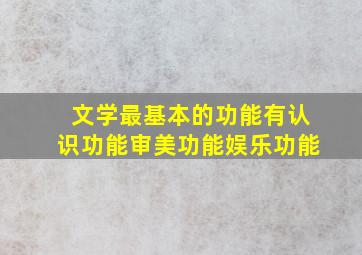 文学最基本的功能有认识功能审美功能娱乐功能